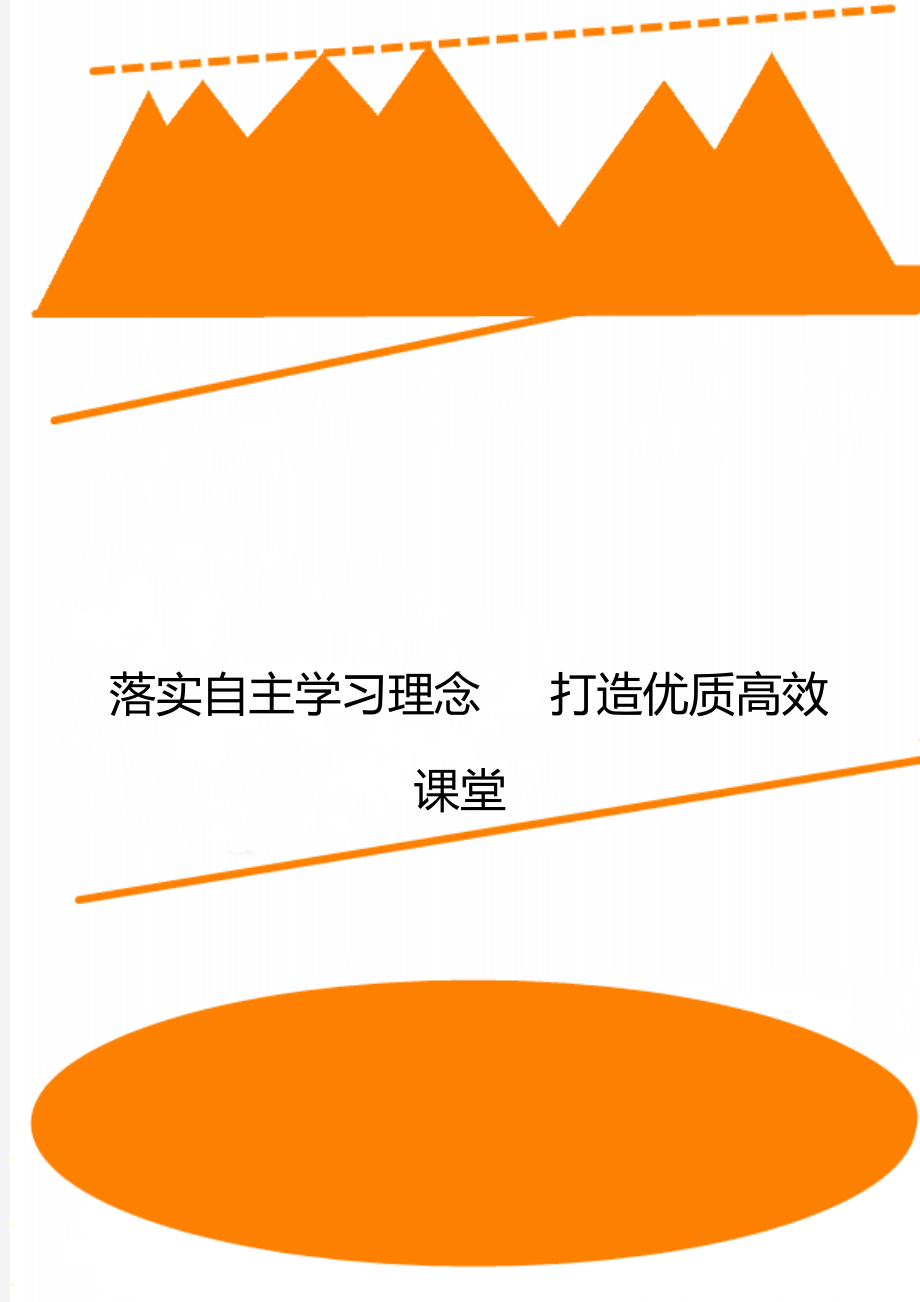 落实自主学习理念　打造优质高效课堂